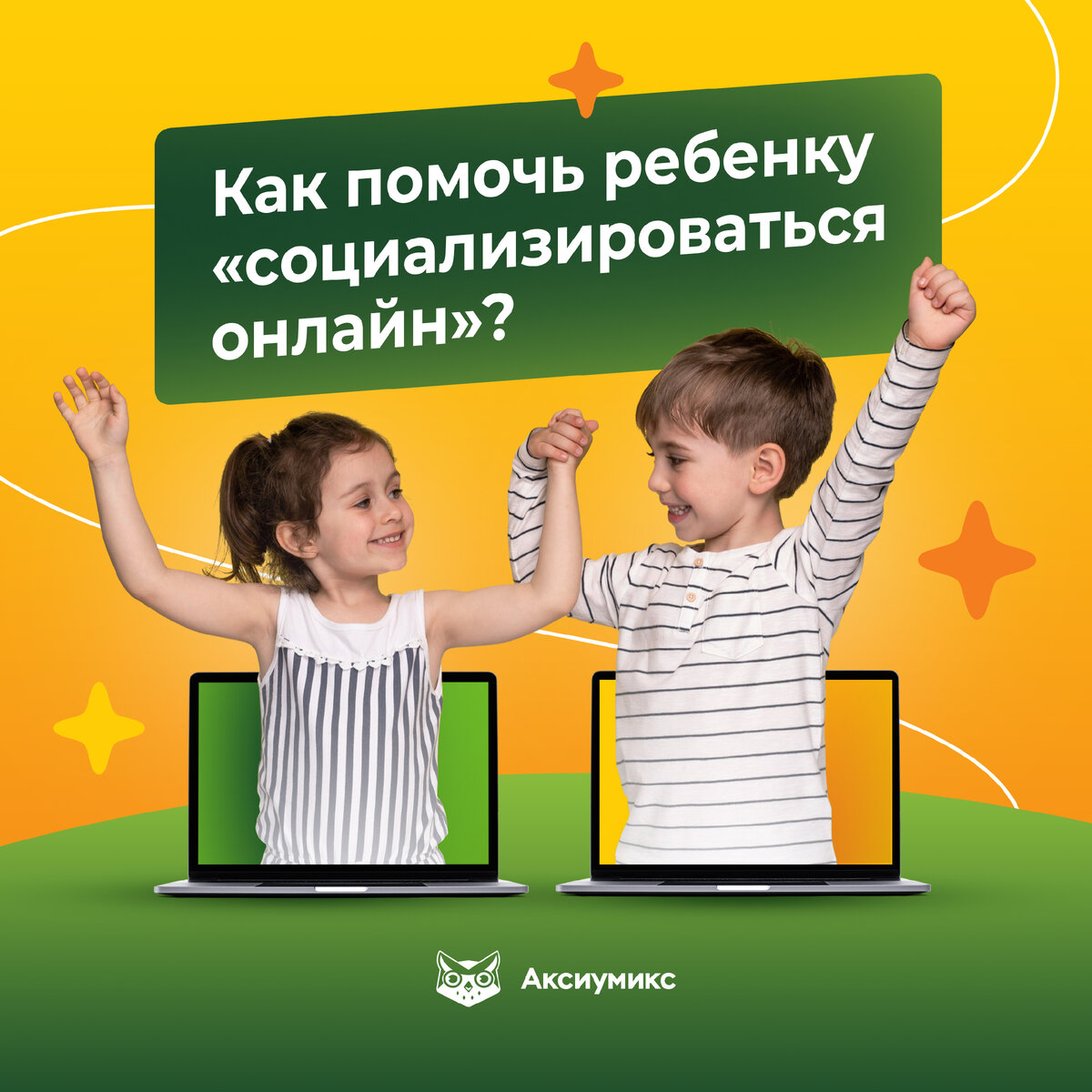 Как помочь ребенку «социализироваться онлайн»?

Аксиумикс